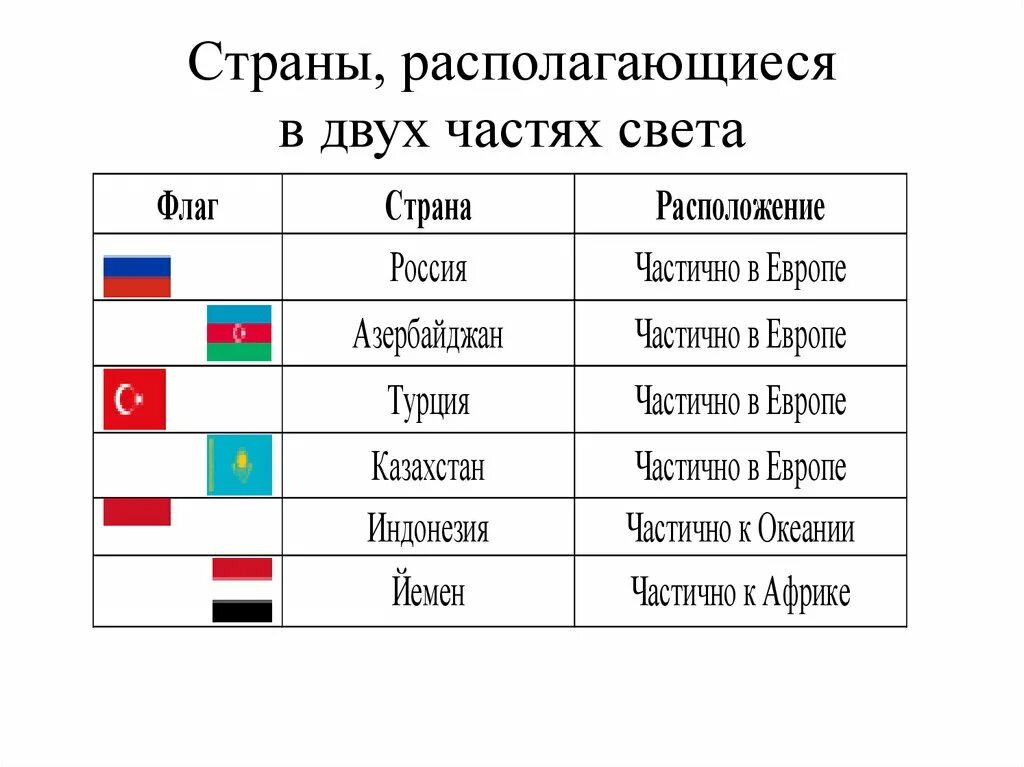 Страны, располагающиеся в двух частях света

| Флаг | Страна | Расположение |
|---|---|---|
| | Россия | Частично в Европе |
| | Азербайджан | Частично в Европе |
| | Турция | Частично в Европе |
| | Казахстан | Частично в Европе |
| | Индонезия | Частично к Океании |
| | Йемен | Частично к Африке |